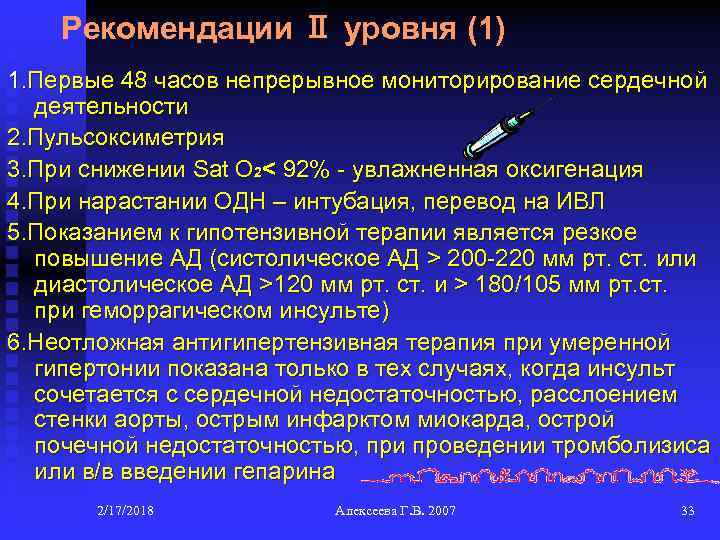 Рекомендации II уровня (1)

1.Первые 48 часов непрерывное мониторирование сердечной деятельности

2.Пульсоксиметрия

3.При снижении Sat $O_2$< 92% - увлажненная оксигенация

4.При нарастании ОДН – интубация, перевод на ИВЛ

5.Показанием к гипотензивной терапии является резкое повышение АД (систолическое АД > 200-220 мм рт. ст. или диастолическое АД >120 мм рт. ст. и > 180/105 мм рт.ст. при геморрагическом инсульте)

6.Неотложная антигипертензивная терапия при умеренной гипертонии показана только в тех случаях, когда инсульт сочетается с сердечной недостаточностью, расслоением стенки аорты, острым инфарктом миокарда, острой почечной недостаточностью, при проведении тромболизиса или в/в введении гепарина

2/17/2018

Алексеева Г.В. 2007

33